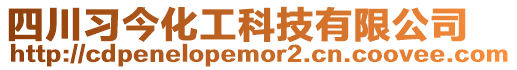 四川习今化工科技有限公司
http://cdpenelopemor2.cn.coovee.com